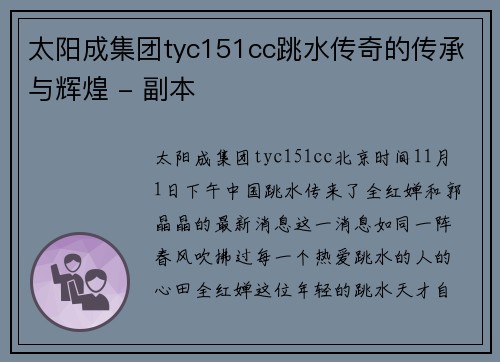 太阳成集团tyc151cc跳水传奇的传承与辉煌 - 副本

太阳成集团tyc151cc北京时间11月1日下午中国跳水传来了全红婵和郭晶晶的最新消息这一消息如同一阵春风吹拂过每一个热爱跳水的人的心田全红婵这位年轻的跳水天才自